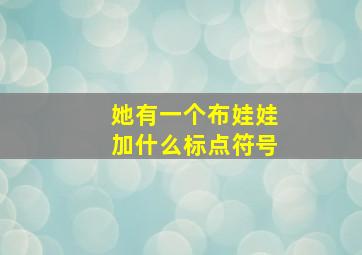 她有一个布娃娃
加什么标点符号